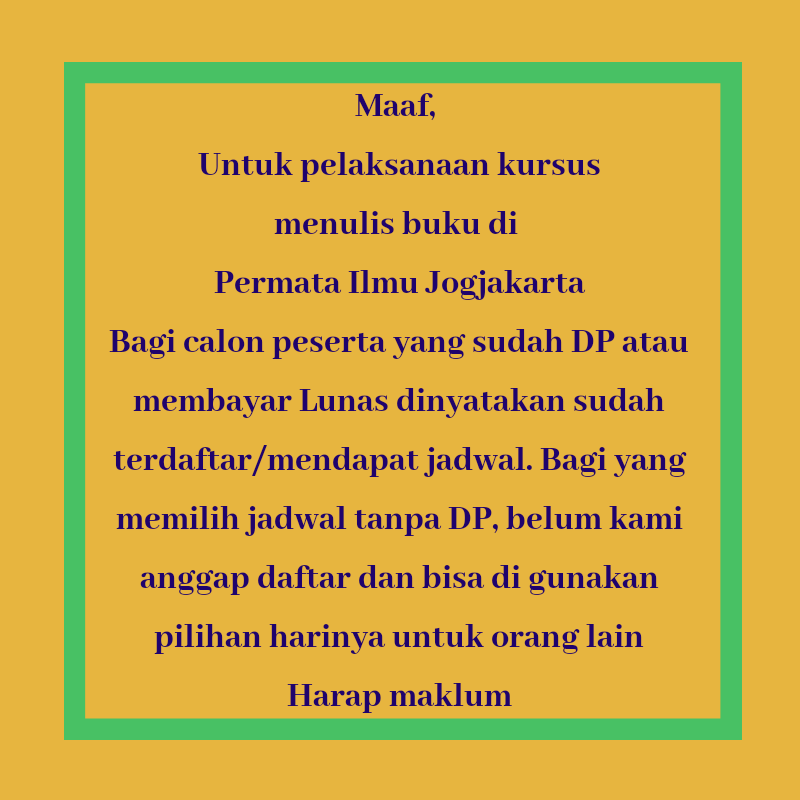 Maaf,

Untuk pelaksanaan kursus menulis buku di Permata Ilmu Jogjakarta

Bagi calon peserta yang sudah DP atau membayar Lunas dinyatakan sudah terdaftar/mendapat jadwal. Bagi yang memilih jadwal tanpa DP, belum kami anggap daftar dan bisa di gunakan pilihan harinya untuk orang lain

Harap maklum